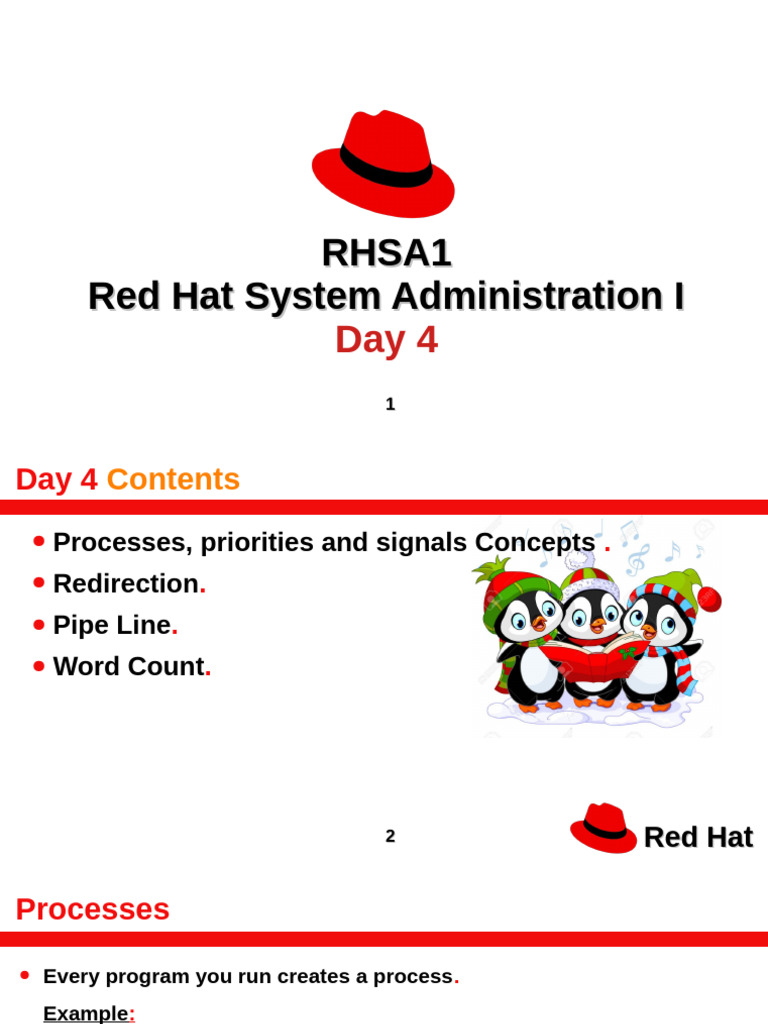 RHSA1
Red Hat System Administration I
Day 4

1

Day 4 Contents

• Processes, priorities and signals Concepts .
• Redirection.
• Pipe Line.
• Word Count.

2

Red Hat

Processes

• Every program you run creates a process.

Example: